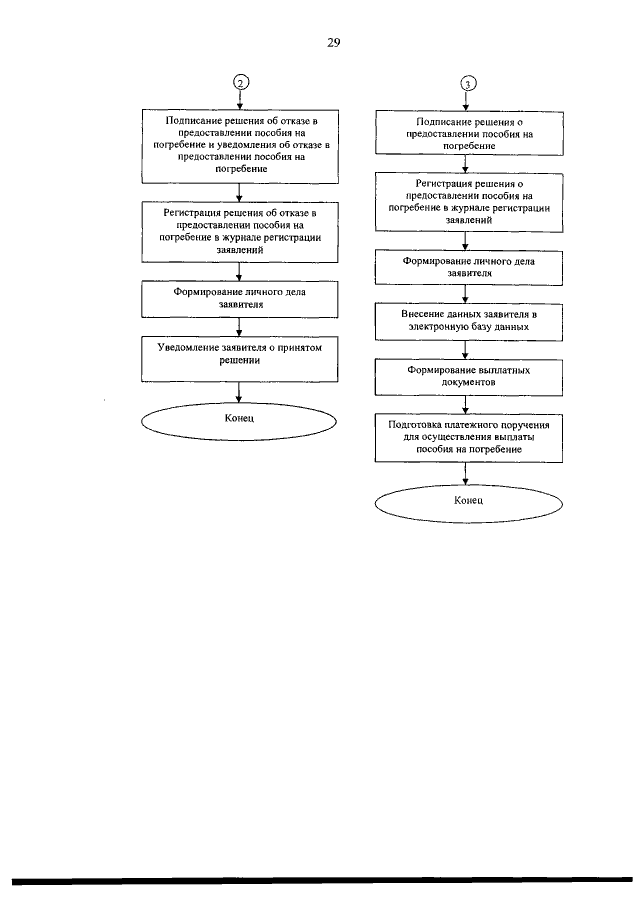 29

2

Подписание решения об отказе в предоставлении пособия на погребение и уведомления об отказе в предоставлении пособия на погребение

Регистрация решения об отказе в предоставлении пособия на погребение в журнале регистрации заявлений

Формирование личного дела заявителя

Уведомление заявителя о принятом решении

Конец

3

Подписание решения о предоставлении пособия на погребение

Регистрация решения о предоставлении пособия на погребение в журнале регистрации заявлений

Формирование личного дела заявителя

Внесение данных заявителя в электронную базу данных

Формирование выплатных документов

Подготовка платежного поручения для осуществления выплаты пособия на погребение

Конец